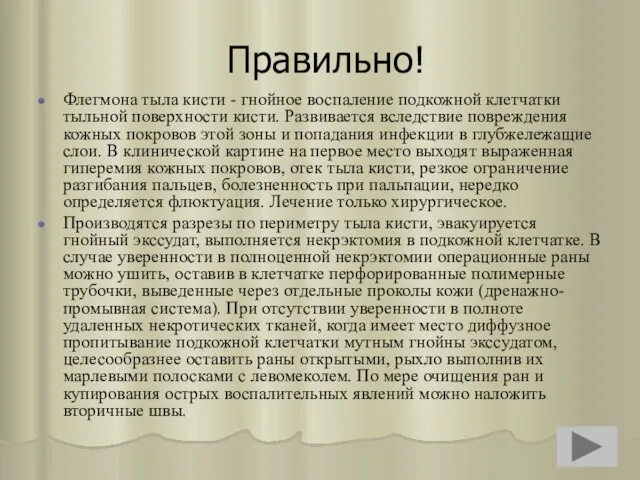 Правильно!

Флегмона тыла кисти - гнойное воспаление подкожной клетчатки тыльной поверхности кисти. Развивается вследствие повреждения кожных покровов этой зоны и попадания инфекции в глубжележащие слои. В клинической картине на первое место выходят выраженная гиперемия кожных покровов, отек тыла кисти, резкое ограничение разгибания пальцев, болезненность при пальпации, нередко определяется флюктуация. Лечение только хирургическое.

Производятся разрезы по периметру тыла кисти, эвакуируется гнойный экссудат, выполняется некрэктомия в подкожной клетчатке. В случае уверенности в полноценной некрэктомии операционные раны можно ушить, оставив в клетчатке перфорированные полимерные трубочки, выведенные через отдельные проколы кожи (дренажно-промывная система). При отсутствии уверенности в полноте удаленных некротических тканей, когда имеет место диффузное пропитывание подкожной клетчатки мутным гнойны экссудатом, целесообразнее оставить раны открытыми, рыхло выполнив их марлевыми полосками с левомеколем. По мере очищения ран и купирования острых воспалительных явлений можно наложить вторичные швы.